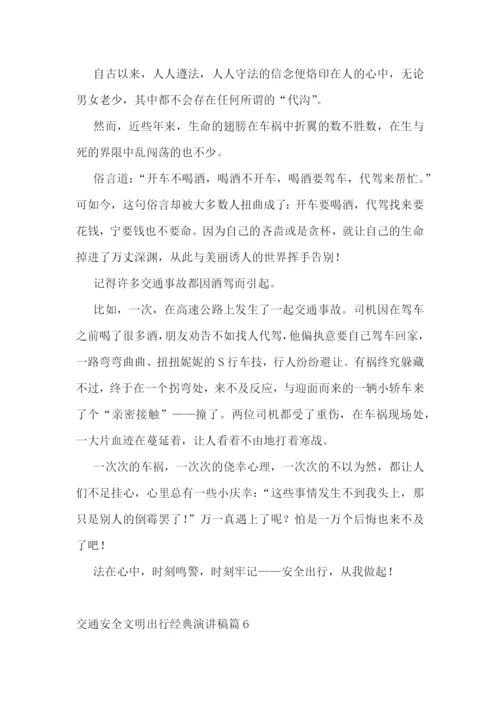 自古以来，人人遵法，人人守法的信念便烙印在人的心中，无论男女老少，其中都不会存在任何所谓的“代沟”。

然而，近些年来，生命的翅膀在车祸中折翼的数不胜数，在生与死的界限中乱闯荡的也不少。

俗言道：“开车不喝酒，喝酒不开车，喝酒要驾车，代驾来帮忙。”可如今，这句俗言却被大多数人扭曲成了：开车要喝酒，代驾找来要花钱，宁要钱也不要命。因为自己的吝啬或是贪杯，就让自己的生命掉进了万丈深渊，从此与美丽诱人的世界挥手告别！

记得许多交通事故都因酒驾而引起。

比如，一次，在高速公路上发生了一起交通事故。司机因在驾车之前喝了很多酒，朋友劝告不如找人代驾，他偏执意要自己驾车回家，一路弯弯曲曲、扭扭妮妮的S行车技，行人纷纷避让。有祸终究躲藏不过，终于在一个拐弯处，来不及反应，与迎面而来的一辆小轿车来了个“亲密接触”——撞了。两位司机都受了重伤，在车祸现场处，一大片血迹在蔓延着，让人看着不由地打着寒战。

一次次的车祸，一次次的侥幸心理，一次次的不以为然，都让人们不足挂心，心里总有一些小庆幸：“这些事情发生不到我头上，那只是别人的倒霉罢了！”万一真遇上了呢？怕是一万个后悔也来不及了吧！

法在心中，时刻鸣警，时刻牢记——安全出行，从我做起！

交通安全文明出行经典演讲稿篇6